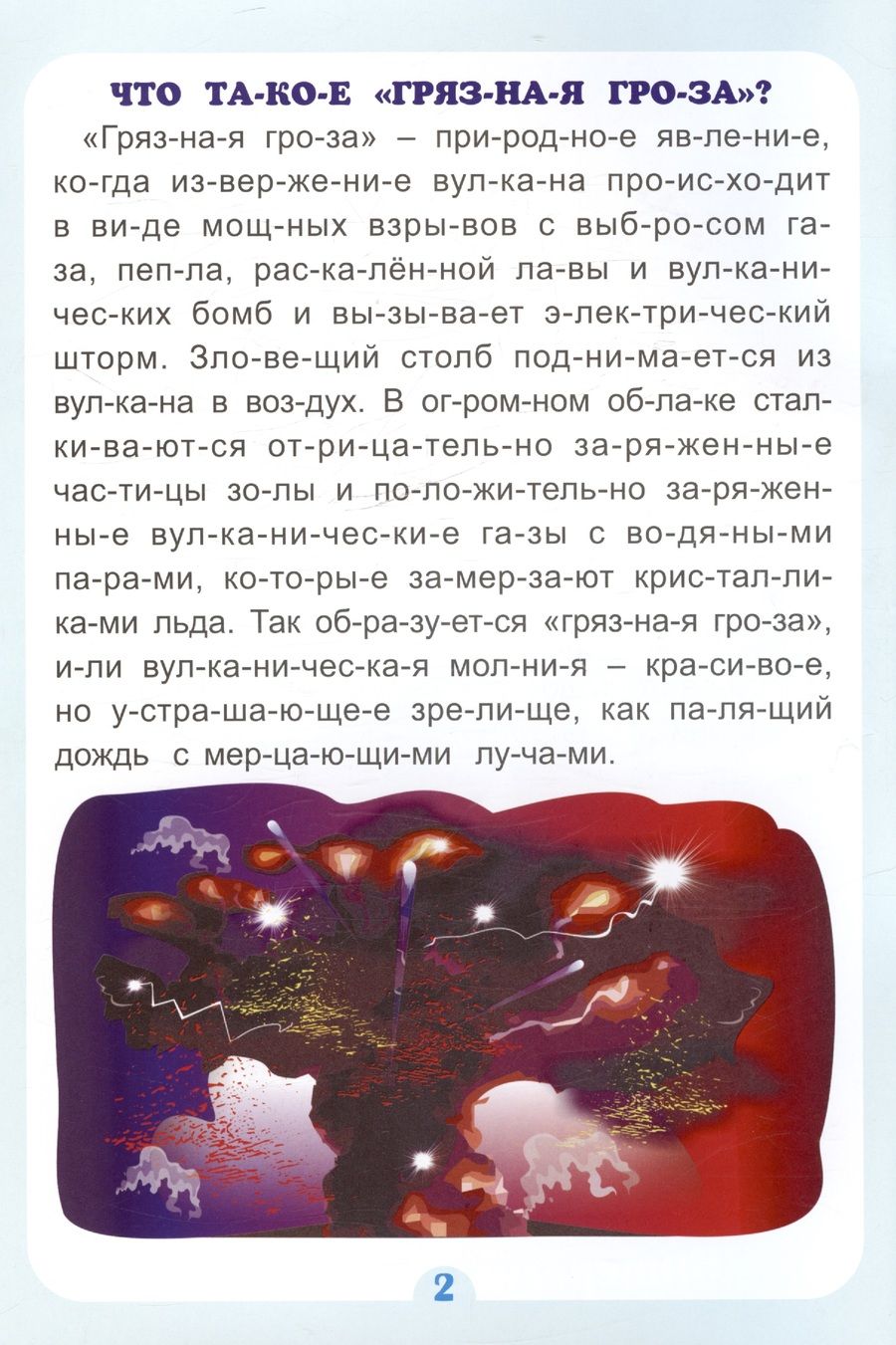 ЧТО ТА-КО-Е «ГРЯЗ-НА-Я ГРО-ЗА»?

«Гряз-на-я гро-за» – при-род-но-е яв-ле-ни-е, ко-гда из-вер-же-ни-е вул-ка-на про-ис-хо-дит в ви-де мощ-ных взры-вов с выб-ро-сом га-за, пеп-ла, рас-ка-лён-ной ла-вы и вул-ка-ни-чес-ких бомб и вы-зы-ва-ет э-лек-три-чес-кий шторм. Зло-ве-щий столб под-ни-ма-ет-ся из вул-ка-на в воз-дух. В ог-ром-ном об-ла-ке стал-ки-ва-ют-ся от-ри-ца-тель-но за-ря-жен-ны-е час-ти-цы зо-лы и по-ло-жи-тель-но за-ря-жен-ны-е вул-ка-ни-чес-ки-е га-зы с во-дя-ны-ми па-ра-ми, ко-то-ры-е за-мер-за-ют крис-тал-ли-ка-ми льда. Так об-ра-зу-ет-ся «гряз-на-я гро-за», и-ли вул-ка-ни-чес-ка-я мол-ни-я – кра-си-во-е, но у-стра-ша-ю-ще-е зре-ли-ще, как па-ля-щий дождь с мер-ца-ю-щи-ми лу-ча-ми.

2